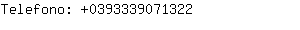 Telefono: +0393339071322